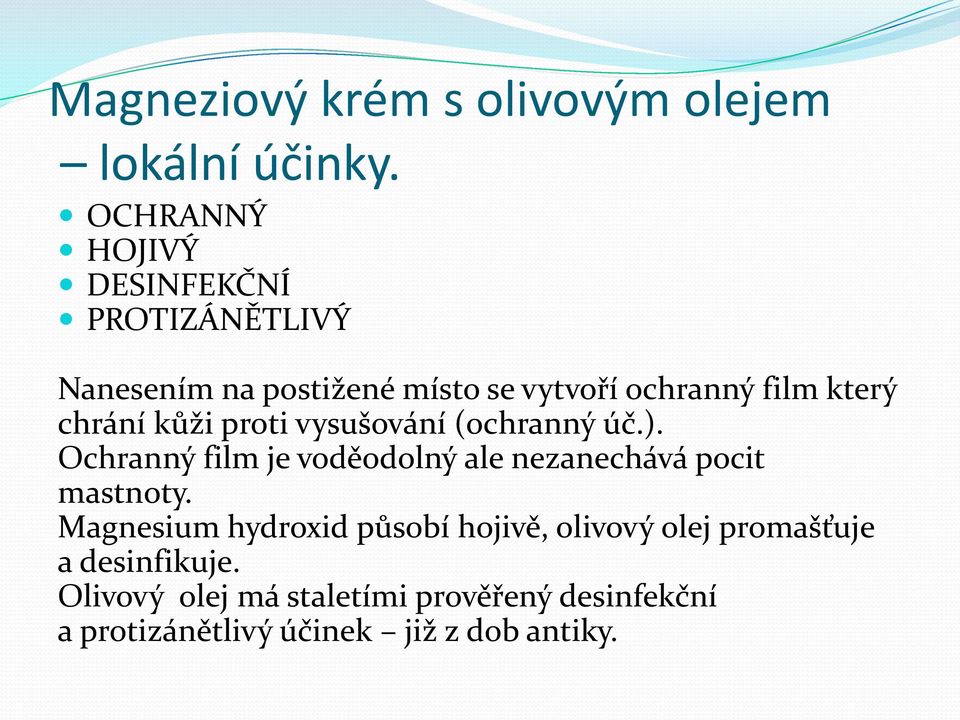 Magneziový krém s olivovým olejem – lokální účinky.

- OCHRANNÝ
- HOJIVÝ
- DESINFEKČNÍ
- PROTIZÁNĚTLIVÝ

Nanesením na postižené místo se vytvoří ochranný film který chrání kůži proti vysušování (ochranný úč.).
Ochranný film je voděodolný ale nezanechává pocit mastnoty.
Magnesium hydroxid působí hojivě, olivový olej promašťuje a desinfikuje.
Olivový olej má staletími prověřený desinfekční a protizánětlivý účinek – již z dob antiky.